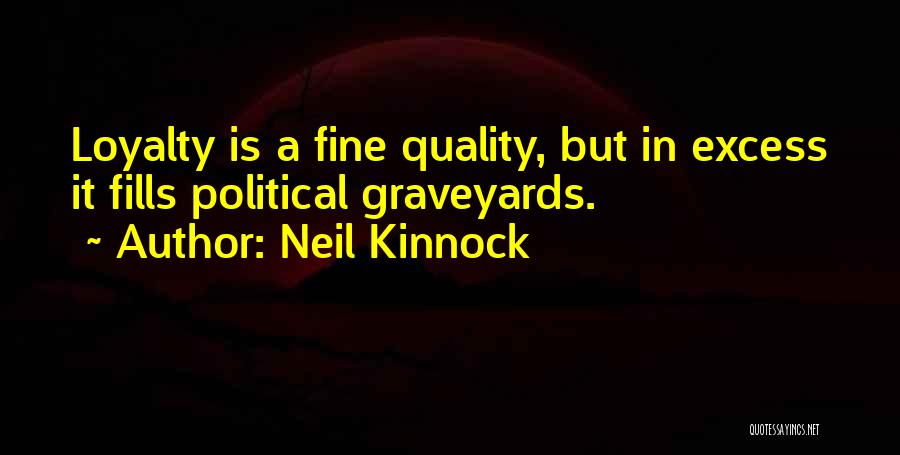 Loyalty is a fine quality, but in excess it fills political graveyards.

~ Author: Neil Kinnock

QUOTESSAYINGS.NET